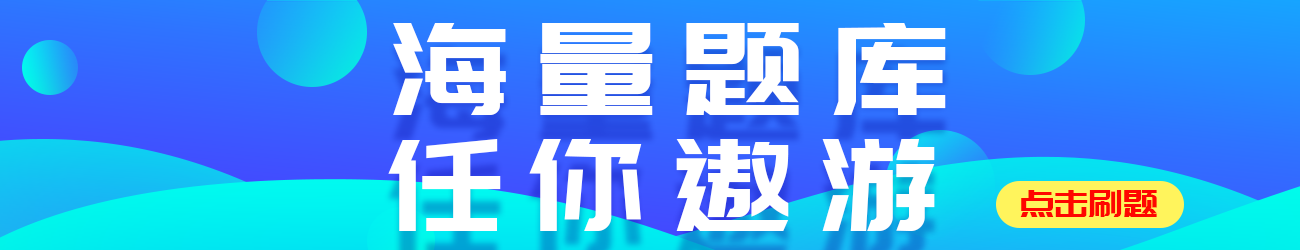 海量题库
任你遨游

点击刷题